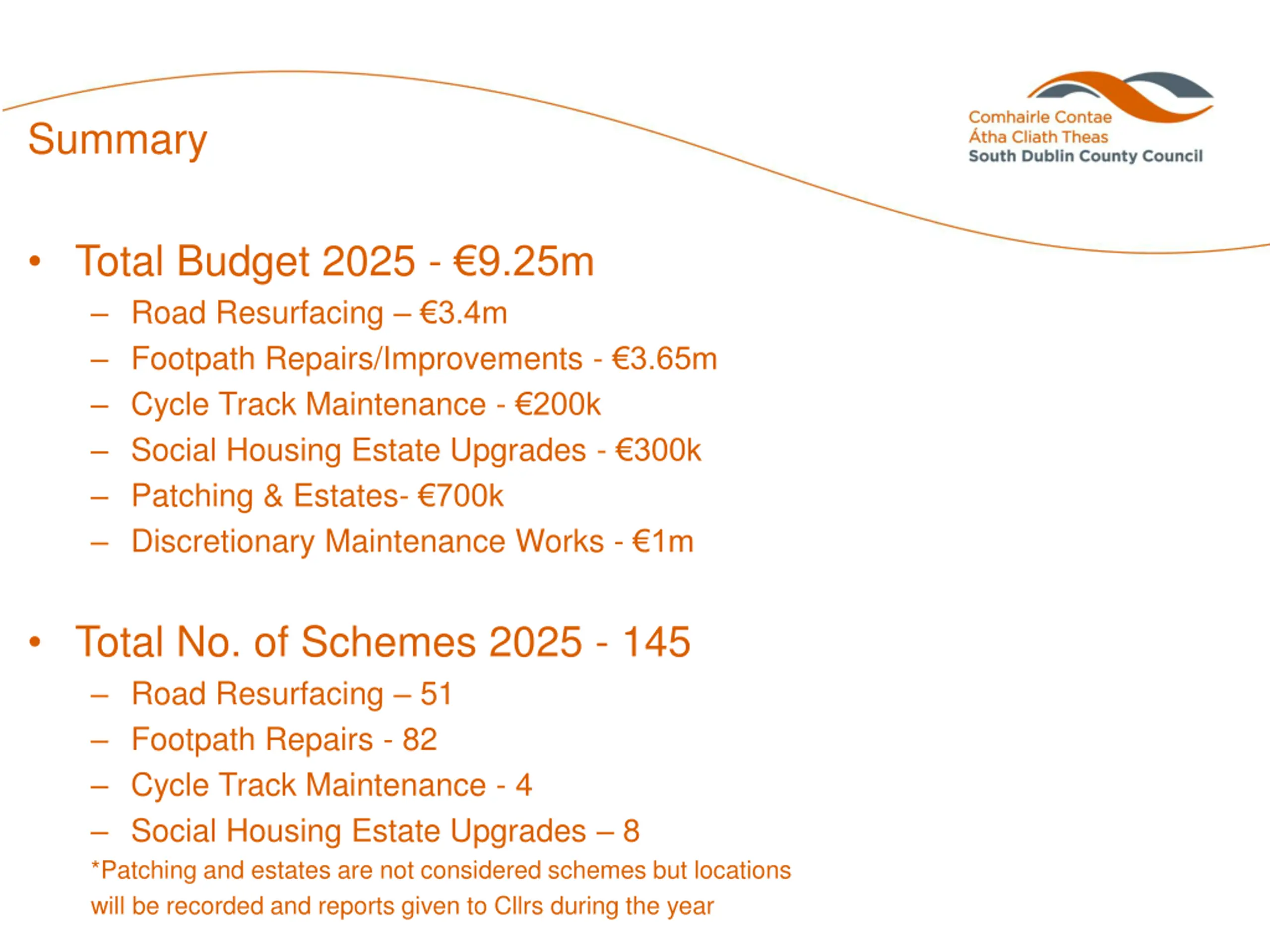 Summary

Comhairle Contae
Átha Cliath Theas
South Dublin County Council

• Total Budget 2025 - €9.25m
– Road Resurfacing – €3.4m
– Footpath Repairs/Improvements - €3.65m
– Cycle Track Maintenance - €200k
– Social Housing Estate Upgrades - €300k
– Patching & Estates- €700k
– Discretionary Maintenance Works - €1m

• Total No. of Schemes 2025 - 145
– Road Resurfacing – 51
– Footpath Repairs - 82
– Cycle Track Maintenance - 4
– Social Housing Estate Upgrades – 8
*Patching and estates are not considered schemes but locations will be recorded and reports given to Cllrs during the year